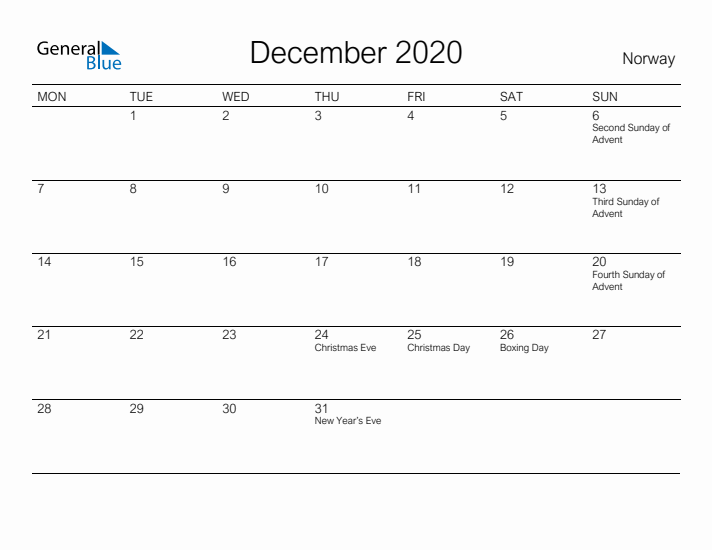 General Blue

December 2020

Norway

| MON | TUE | WED | THU | FRI | SAT | SUN |
|---|---|---|---|---|---|---|
| | 1 | 2 | 3 | 4 | 5 | 6 Second Sunday of Advent |
| 7 | 8 | 9 | 10 | 11 | 12 | 13 Third Sunday of Advent |
| 14 | 15 | 16 | 17 | 18 | 19 | 20 Fourth Sunday of Advent |
| 21 | 22 | 23 | 24 Christmas Eve | 25 Christmas Day | 26 Boxing Day | 27 |
| 28 | 29 | 30 | 31 New Year's Eve | | | |